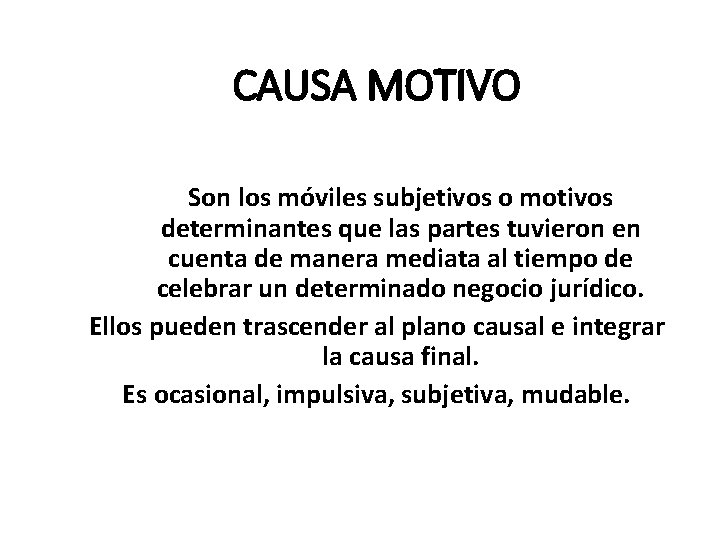 CAUSA MOTIVO

Son los móviles subjetivos o motivos determinantes que las partes tuvieron en cuenta de manera mediata al tiempo de celebrar un determinado negocio jurídico.

Ellos pueden trascender al plano causal e integrar la causa final.

Es ocasional, impulsiva, subjetiva, mudable.